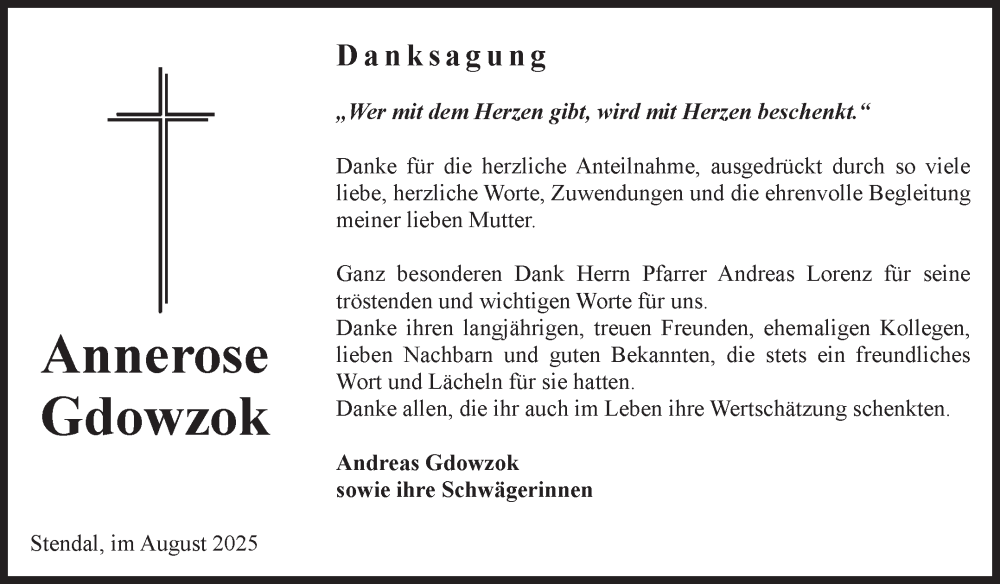 Annerose Gdowzok

Stendal, im August 2025

Danksagung

„Wer mit dem Herzen gibt, wird mit Herzen beschenkt.“

Danke für die herzliche Anteilnahme, ausgedrückt durch so viele liebe, herzliche Worte, Zuwendungen und die ehrenvolle Begleitung meiner lieben Mutter.

Ganz besonderen Dank Herrn Pfarrer Andreas Lorenz für seine tröstenden und wichtigen Worte für uns.
Danke ihren langjährigen, treuen Freunden, ehemaligen Kollegen, lieben Nachbarn und guten Bekannten, die stets ein freundliches Wort und Lächeln für sie hatten.
Danke allen, die ihr auch im Leben ihre Wertschätzung schenkten.

Andreas Gdowzok
sowie ihre Schwägerinnen